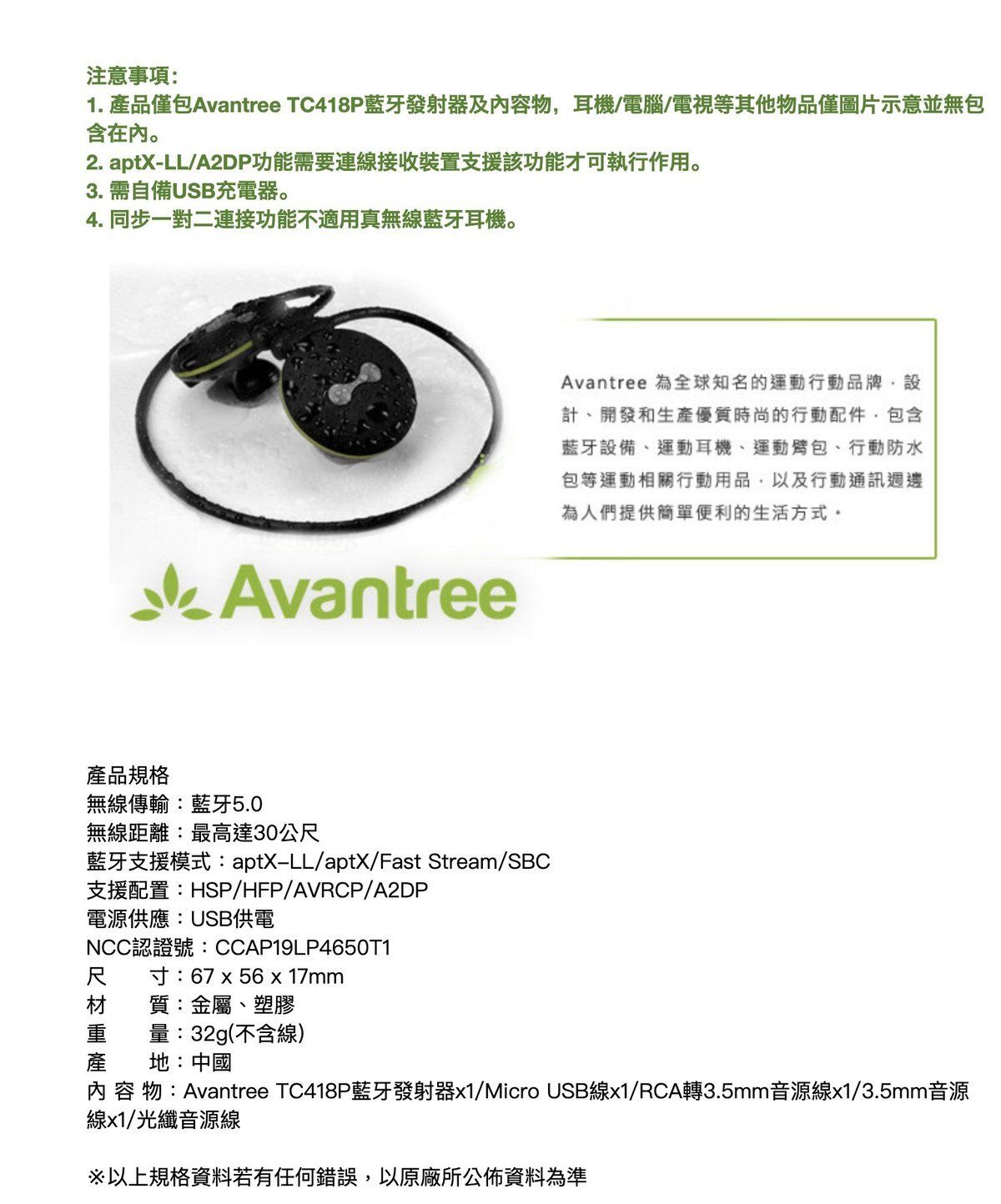 注意事項:
1. 產品僅包Avantree TC418P藍牙發射器及內容物，耳機/電腦/電視等其他物品僅圖片示意並無包含在內。
2. aptX-LL/A2DP功能需要連線接收裝置支援該功能才可執行作用。
3. 需自備USB充電器。
4. 同步一對二連接功能不適用真無線藍牙耳機。

Avantree 為全球知名的運動行動品牌，設計、開發和生產優質時尚的行動配件，包含藍牙設備、運動耳機、運動臂包、行動防水包等運動相關行動用品，以及行動通訊週邊為人們提供簡單便利的生活方式。

Avantree

產品規格
無線傳輸：藍牙5.0
無線距離：最高達30公尺
藍牙支援模式：aptX-LL/aptX/Fast Stream/SBC
支援配置：HSP/HFP/AVRCP/A2DP
電源供應：USB供電
NCC認證號：CCAP19LP4650T1
尺　寸：67 x 56 x 17mm
材　質：金屬、塑膠
重　量：32g(不含線)
產　地：中國
內 容 物：Avantree TC418P藍牙發射器x1/Micro USB線x1/RCA轉3.5mm音源線x1/3.5mm音源線x1/光纖音源線

※以上規格資料若有任何錯誤，以原廠所公佈資料為準